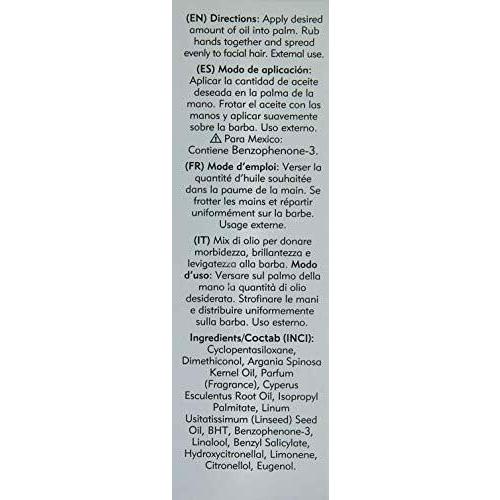 (EN) Directions: Apply desired amount of oil into palm. Rub hands together and spread evenly to facial hair. External use.

(ES) Modo de aplicación: Aplicar la cantidad de aceite deseada en la palma de la mano. Frotar el aceite con las manos y aplicar suavemente sobre la barba. Uso externo.
⚠ Para Mexico:
Contiene Benzophenone-3.

(FR) Mode d'emploi: Verser la quantité d'huile souhaitée dans la paume de la main. Se frotter les mains et répartir uniformément sur la barbe. Usage externe.

(IT) Mix di olio per donare morbidezza, brillantezza e levigatezza alla barba. Modo d'uso: Versare sul palmo della mano la quantità di olio desiderata. Strofinare le mani e distribuire uniformemente sulla barba. Uso esterno.

Ingredients/Coctab (INCI): Cyclopentasiloxane, Dimethiconol, Argania Spinosa Kernel Oil, Parfum (Fragrance), Cyperus Esculentus Root Oil, Isopropyl Palmitate, Linum Usitatissimum (Linseed) Seed Oil, BHT, Benzophenone-3, Linalool, Benzyl Salicylate, Hydroxycitronellal, Limonene, Citronellol, Eugenol.